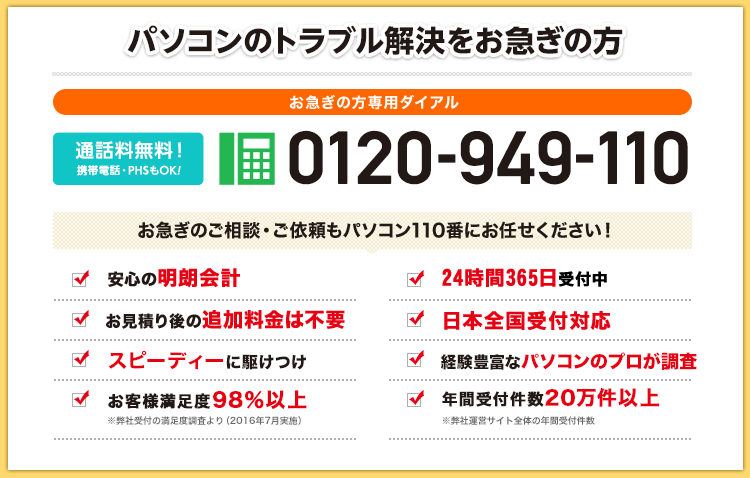 パソコンのトラブル解決をお急ぎの方

お急ぎの方専用ダイアル

通話料無料！
携帯電話・PHSもOK!

0120-949-110

お急ぎのご相談・ご依頼もパソコン110番にお任せください！

安心の明朗会計

お見積り後の追加料金は不要

スピーディーに駆けつけ

お客様満足度98％以上
※弊社受付の満足度調査より（2016年7月実施）

24時間365日受付中

日本全国受付対応

経験豊富なパソコンのプロが調査

年間受付件数20万件以上
※弊社運営サイト全体の年間受付件数